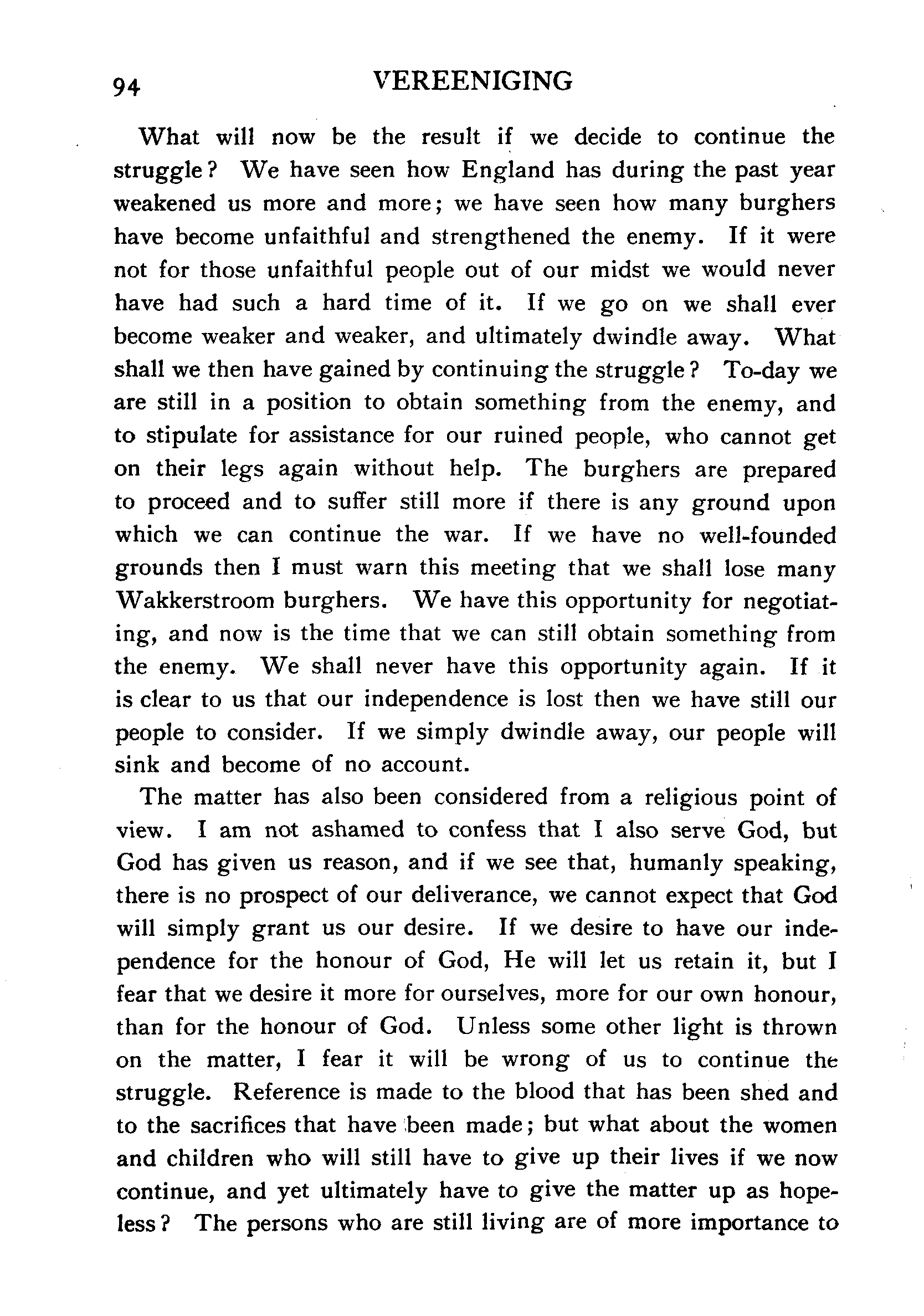 94 VEREENIGING

What will now be the result if we decide to continue the struggle? We have seen how England has during the past year weakened us more and more; we have seen how many burghers have become unfaithful and strengthened the enemy. If it were not for those unfaithful people out of our midst we would never have had such a hard time of it. If we go on we shall ever become weaker and weaker, and ultimately dwindle away. What shall we then have gained by continuing the struggle? To-day we are still in a position to obtain something from the enemy, and to stipulate for assistance for our ruined people, who cannot get on their legs again without help. The burghers are prepared to proceed and to suffer still more if there is any ground upon which we can continue the war. If we have no well-founded grounds then I must warn this meeting that we shall lose many Wakkerstroom burghers. We have this opportunity for negotiating, and now is the time that we can still obtain something from the enemy. We shall never have this opportunity again. If it is clear to us that our independence is lost then we have still our people to consider. If we simply dwindle away, our people will sink and become of no account.

The matter has also been considered from a religious point of view. I am not ashamed to confess that I also serve God, but God has given us reason, and if we see that, humanly speaking, there is no prospect of our deliverance, we cannot expect that God will simply grant us our desire. If we desire to have our independence for the honour of God, He will let us retain it, but I fear that we desire it more for ourselves, more for our own honour, than for the honour of God. Unless some other light is thrown on the matter, I fear it will be wrong of us to continue the struggle. Reference is made to the blood that has been shed and to the sacrifices that have been made; but what about the women and children who will still have to give up their lives if we now continue, and yet ultimately have to give the matter up as hopeless? The persons who are still living are of more importance to